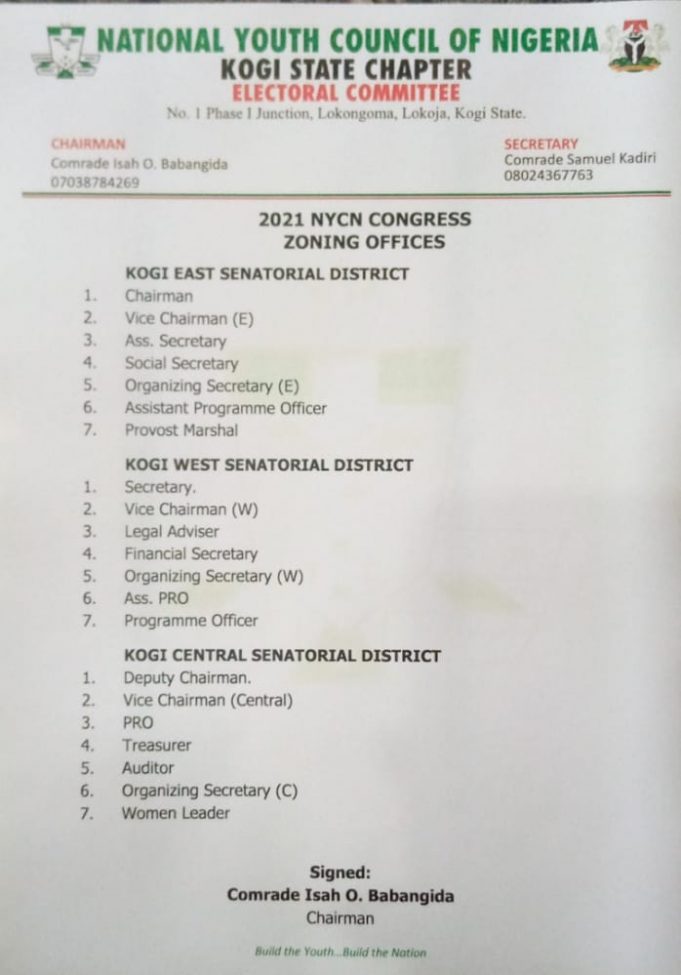 NATIONAL YOUTH COUNCIL OF NIGERIA
KOGI STATE CHAPTER
ELECTORAL COMMITTEE
No. 1 Phase I Junction, Lokongoma, Lokoja, Kogi State.

CHAIRMAN
Comrade Isah O. Babangida
07038784269

SECRETARY
Comrade Samuel Kadiri
08024367763

2021 NYCN CONGRESS
ZONING OFFICES

KOGI EAST SENATORIAL DISTRICT
1. Chairman
2. Vice Chairman (E)
3. Ass. Secretary
4. Social Secretary
5. Organizing Secretary (E)
6. Assistant Programme Officer
7. Provost Marshal

KOGI WEST SENATORIAL DISTRICT
1. Secretary.
2. Vice Chairman (W)
3. Legal Adviser
4. Financial Secretary
5. Organizing Secretary (W)
6. Ass. PRO
7. Programme Officer

KOGI CENTRAL SENATORIAL DISTRICT
1. Deputy Chairman.
2. Vice Chairman (Central)
3. PRO
4. Treasurer
5. Auditor
6. Organizing Secretary (C)
7. Women Leader

Signed:
Comrade Isah O. Babangida
Chairman

Build the Youth...Build the Nation